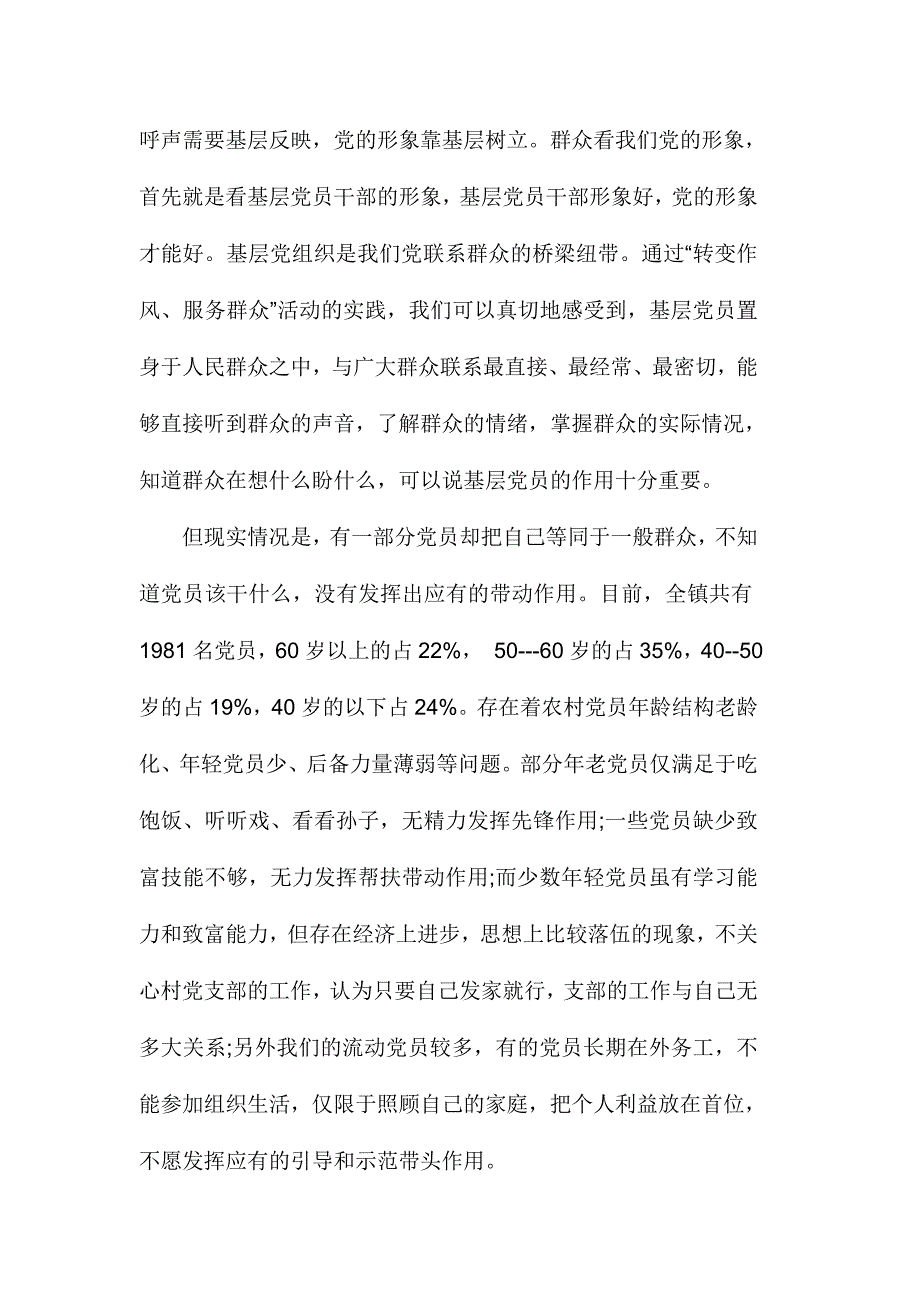 呼声需要基层反映，党的形象靠基层树立。群众看我们党的形象，首先就是看基层党员干部的形象，基层党员干部形象好，党的形象才能好。基层党组织是我们党联系群众的桥梁纽带。通过“转变作风、服务群众”活动的实践，我们可以真切地感受到，基层党员置身于人民群众之中，与广大群众联系最直接、最经常、最密切，能够直接听到群众的声音，了解群众的情绪，掌握群众的实际情况，知道群众在想什么盼什么，可以说基层党员的作用十分重要。

但现实情况是，有一部分党员却把自己等同于一般群众，不知道党员该干什么，没有发挥出应有的带动作用。目前，全镇共有1981名党员，60岁以上的占22%， 50---60岁的占35%，40--50岁的占19%，40岁的以下占24%。存在着农村党员年龄结构老龄化、年轻党员少、后备力量薄弱等问题。部分年老党员仅满足于吃饱饭、听听戏、看看孙子，无精力发挥先锋作用;一些党员缺少致富技能不够，无力发挥帮扶带动作用;而少数年轻党员虽有学习能力和致富能力，但存在经济上进步，思想上比较落伍的现象，不关心村党支部的工作，认为只要自己发家就行，支部的工作与自己无多大关系;另外我们的流动党员较多，有的党员长期在外务工，不能参加组织生活，仅限于照顾自己的家庭，把个人利益放在首位，不愿发挥应有的引导和示范带头作用。